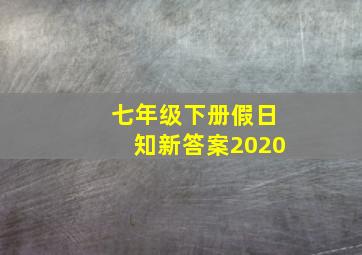 七年级下册假日知新答案2020